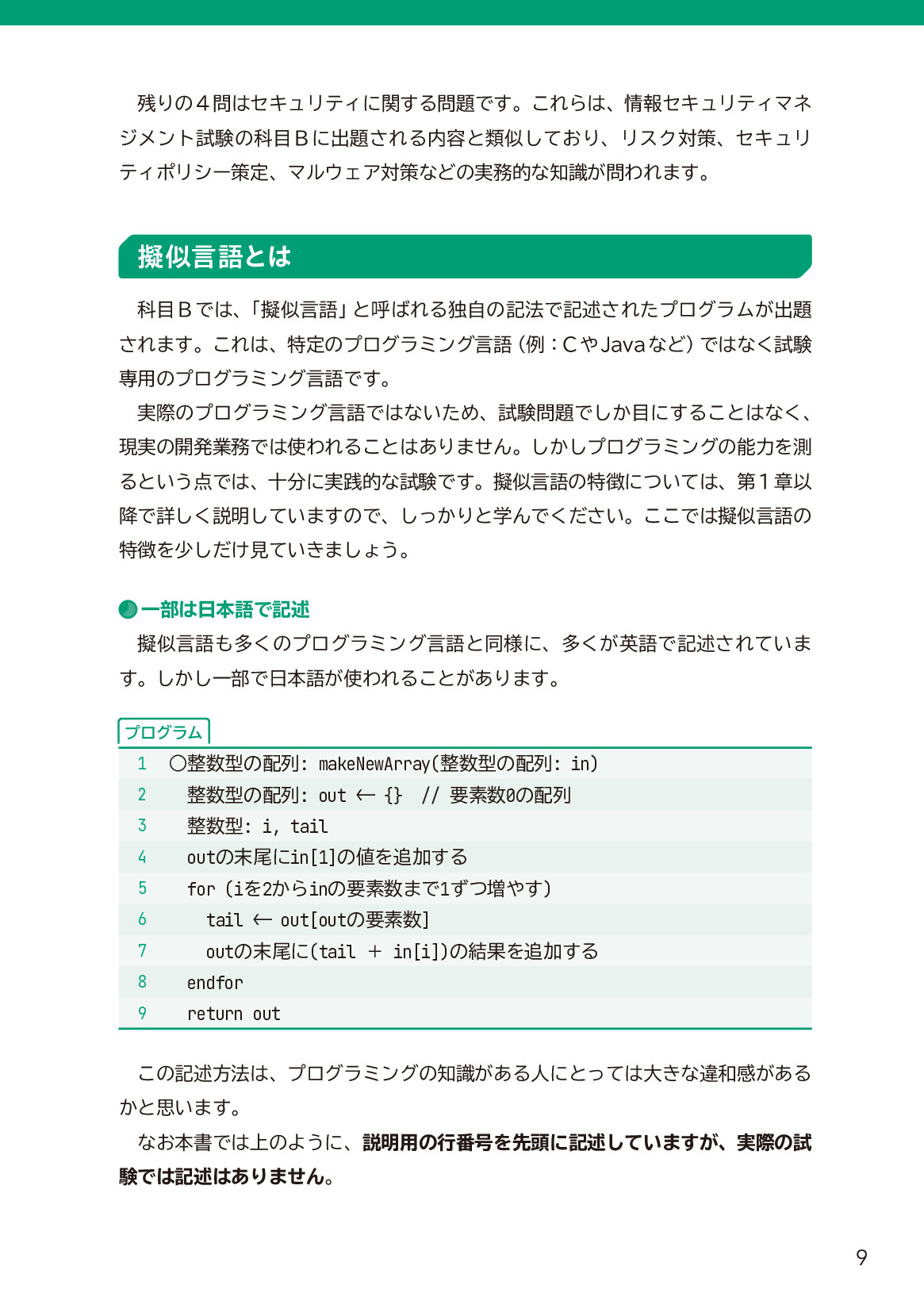 残りの４問はセキュリティに関する問題です。これらは、情報セキュリティマネジメント試験の科目Ｂに出題される内容と類似しており、リスク対策、セキュリティポリシー策定、マルウェア対策などの実務的な知識が問われます。

擬似言語とは

科目Ｂでは、「擬似言語」と呼ばれる独自の記法で記述されたプログラムが出題されます。これは、特定のプログラミング言語（例：ＣやJavaなど）ではなく試験専用のプログラミング言語です。

実際のプログラミング言語ではないため、試験問題でしか目にすることはなく、現実の開発業務では使われることはありません。しかしプログラミングの能力を測るという点では、十分に実践的な試験です。擬似言語の特徴については、第１章以降で詳しく説明していますので、しっかりと学んでください。ここでは擬似言語の特徴を少しだけ見ていきましょう。

一部は日本語で記述

擬似言語も多くのプログラミング言語と同様に、多くが英語で記述されています。しかし一部で日本語が使われることがあります。

プログラム

1 ○整数型の配列: makeNewArray(整数型の配列: in)
2 整数型の配列: out ← {} // 要素数0の配列
3 整数型: i, tail
4 outの末尾にin[1]の値を追加する
5 for (iを2からinの要素数まで1ずつ増やす)
6 tail ← out[outの要素数]
7 outの末尾に(tail + in[i])の結果を追加する
8 endfor
9 return out

この記述方法は、プログラミングの知識がある人にとっては大きな違和感があるかと思います。

なお本書では上のように、説明用の行番号を先頭に記述していますが、実際の試験では記述はありません。

9